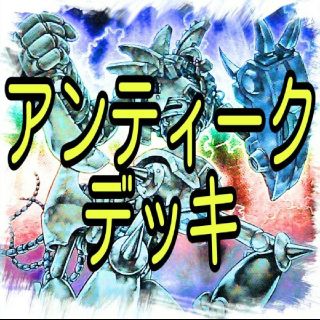 アンティーク
デッキ